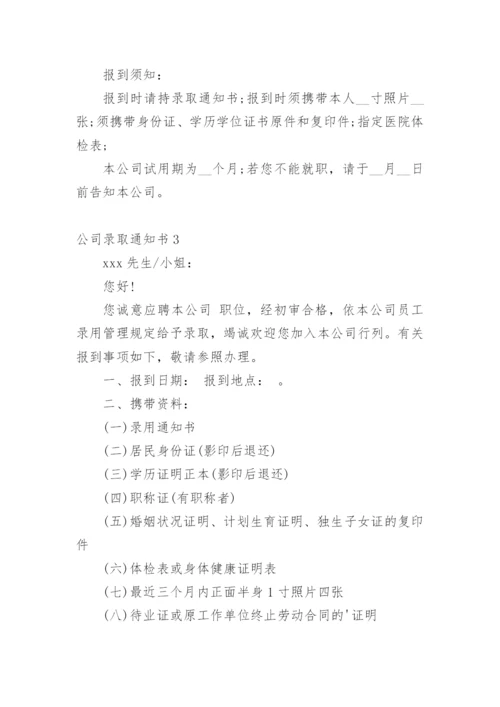 报到须知：

报到时请持录取通知书；报到时须携带本人__寸照片__张；须携带身份证、学历学位证书原件和复印件；指定医院体检表；

本公司试用期为__个月；若您不能就职，请于__月__日前告知本公司。

公司录取通知书 3

xxx 先生/小姐：

您好！

您诚意应聘本公司 职位，经初审合格，依本公司员工录用管理规定给予录取，竭诚欢迎您加入本公司行列。有关报到事项如下，敬请参照办理。

一、报到日期： 报到地点： 。

二、携带资料：

(一)录用通知书

(二)居民身份证(影印后退还)

(三)学历证明正本(影印后退还)

(四)职称证(有职称者)

(五)婚姻状况证明、计划生育证明、独生子女证的复印件

(六)体检表或身体健康证明表

(七)最近三个月内正面半身 1 寸照片四张

(八)待业证或原工作单位终止劳动合同的'证明